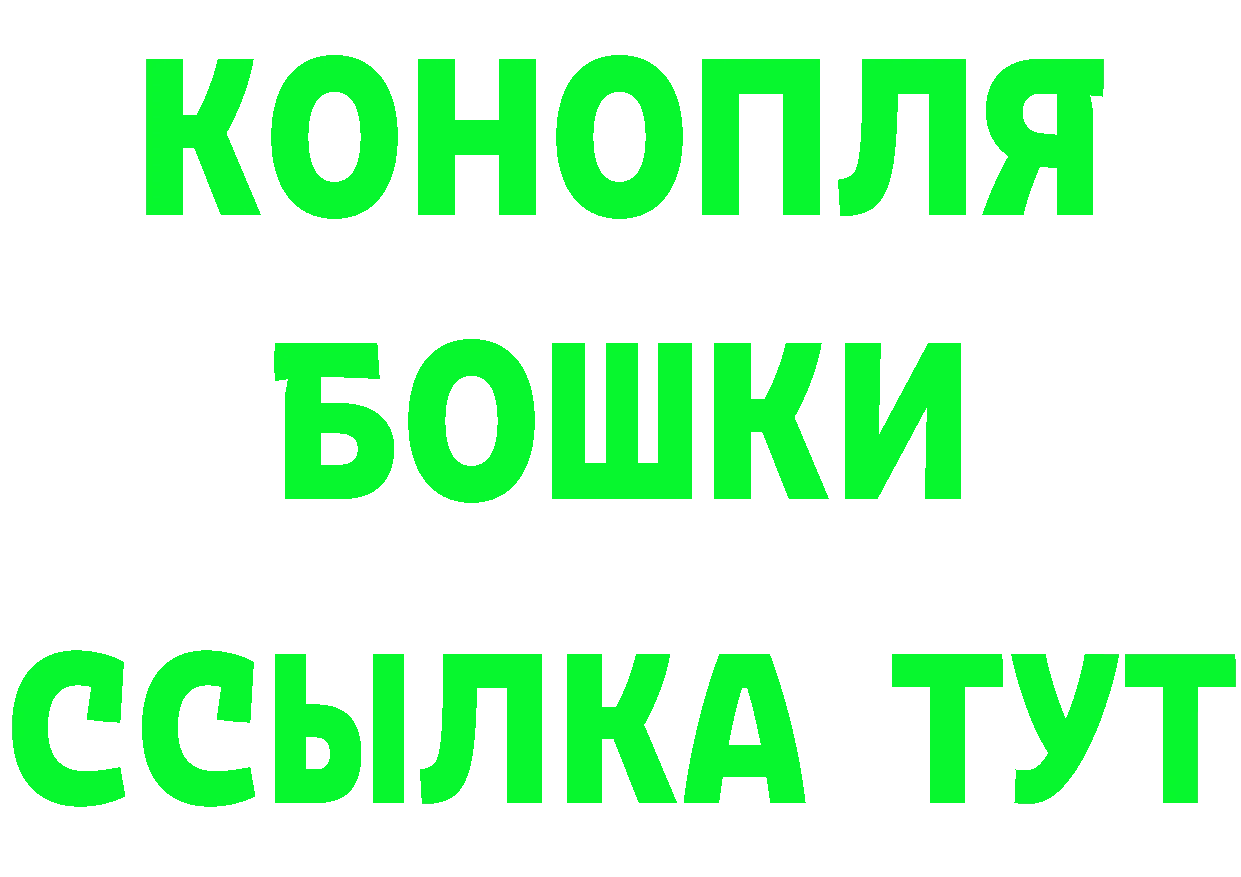 КОНОПЛЯ
БОШКИ
ССЫЛКА ТУТ